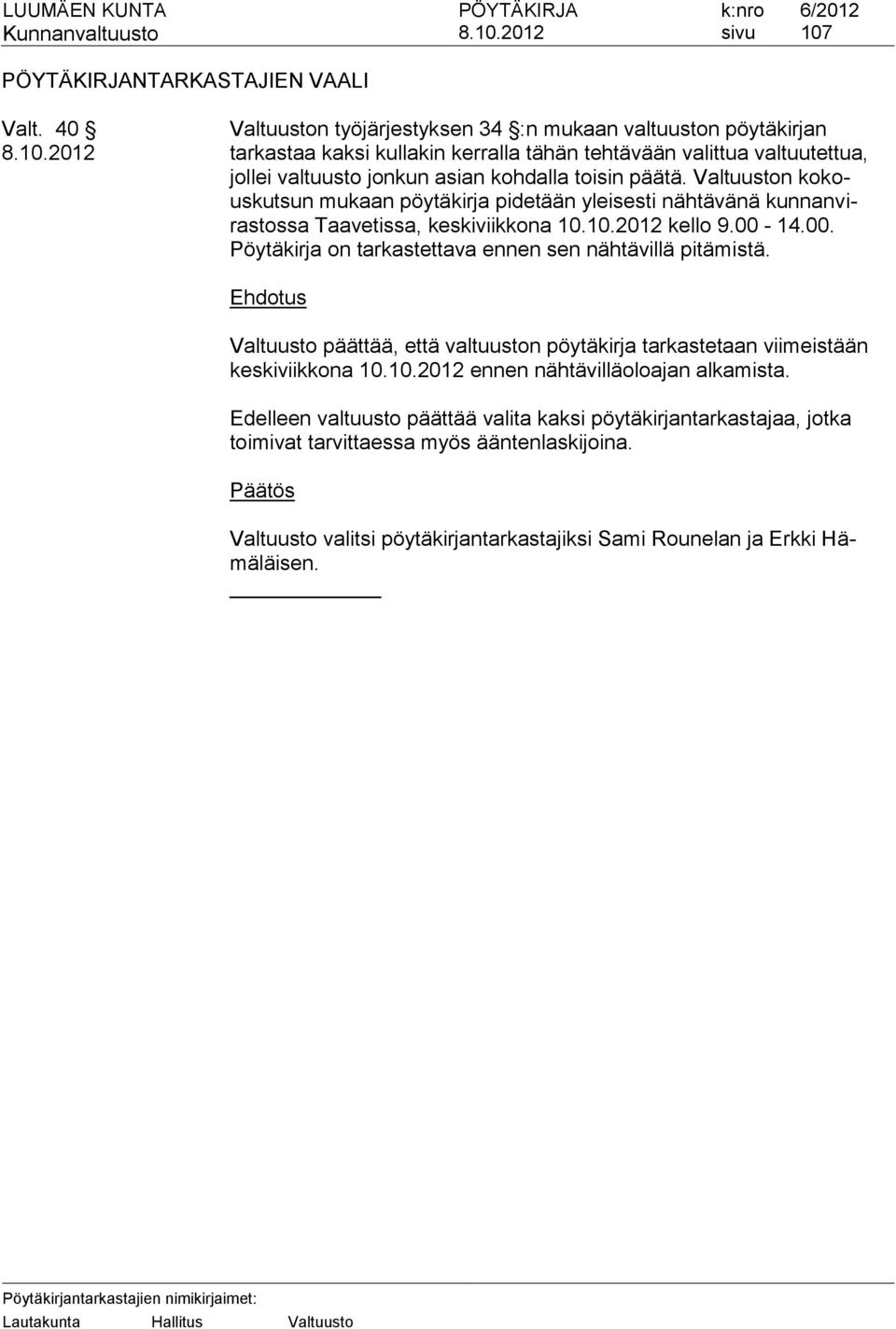 LUUMÄEN KUNTA PÖYTÄKIRJA k:nro 6/2012
Kunnanvaltuusto 8.10.2012 sivu 107

PÖYTÄKIRJANTARKASTAJIEN VAALI

Valt. 40 §
8.10.2012

Valtuuston työjärjestyksen 34 §:n mukaan valtuuston pöytäkirjan tarkastaa kaksi kullakin kerralla tähän tehtävään valittua valtuutettua, jollei valtuusto jonkun asian kohdalla toisin päätä. Valtuuston kokouskutsun mukaan pöytäkirja pidetään yleisesti nähtävänä kunnanvirastossa Taavetissa, keskiviikkona 10.10.2012 kello 9.00 - 14.00. Pöytäkirja on tarkastettava ennen sen nähtävillä pitämistä.

Ehdotus

Valtuusto päättää, että valtuuston pöytäkirja tarkastetaan viimeistään keskiviikkona 10.10.2012 ennen nähtävilläoloajan alkamista.

Edelleen valtuusto päättää valita kaksi pöytäkirjantarkastajaa, jotka toimivat tarvittaessa myös ääntenlaskijoina.

Päätös

Valtuusto valitsi pöytäkirjantarkastajiksi Sami Rounelan ja Erkki Hämäläisen.

Pöytäkirjantarkastajien nimikirjaimet:
Lautakunta Hallitus Valtuusto